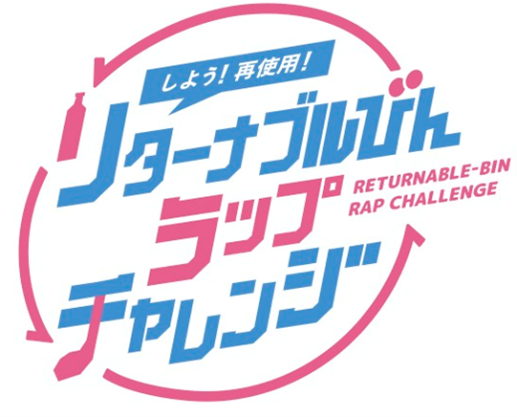 しよう！再使用！

リターナブルびん
ラップ
チャレンジ

RETURNABLE-BIN
RAP CHALLENGE